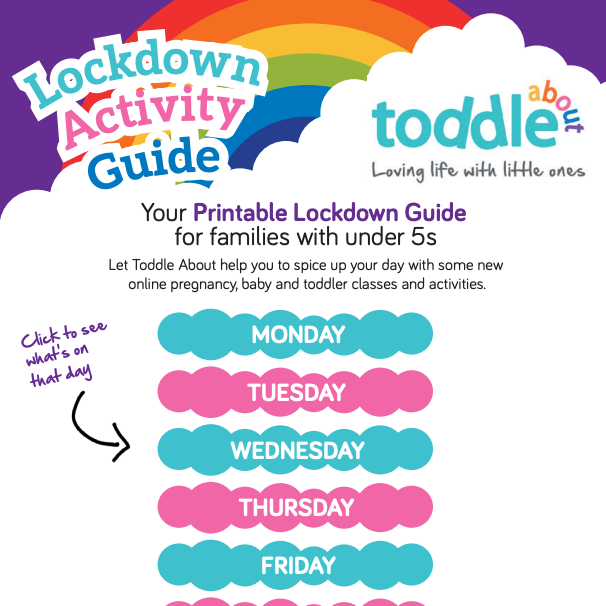 Lockdown Activity Guide

toddle about
Loving life with little ones

Your Printable Lockdown Guide for families with under 5s

Let Toddle About help you to spice up your day with some new online pregnancy, baby and toddler classes and activities.

Click to see what's on that day

MONDAY

TUESDAY

WEDNESDAY

THURSDAY

FRIDAY